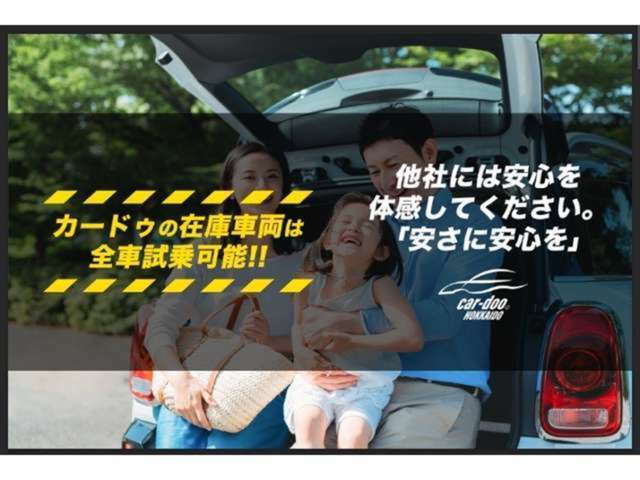 カードゥの在庫車両は
全車試乗可能!!

他社には安心を
体感してください。
「安さに安心を」

car-doo
HOKKAIDO